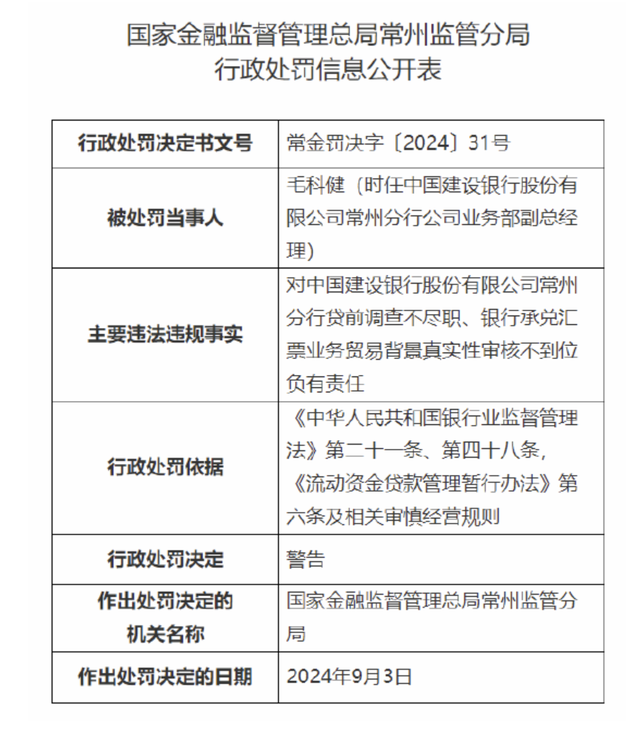 国家金融监督管理总局常州监管分局
行政处罚信息公开表

| 行政处罚决定书文号 | 常金罚决字〔2024〕31号 |
|---|---|
| 被处罚当事人 | 毛科健（时任中国建设银行股份有限公司常州分行公司业务部副总经理） |
| 主要违法违规事实 | 对中国建设银行股份有限公司常州分行贷前调查不尽职、银行承兑汇票业务贸易背景真实性审核不到位负有责任 |
| 行政处罚依据 | 《中华人民共和国银行业监督管理法》第二十一条、第四十八条，《流动资金贷款管理暂行办法》第六条及相关审慎经营规则 |
| 行政处罚决定 | 警告 |
| 作出处罚决定的机关名称 | 国家金融监督管理总局常州监管分局 |
| 作出处罚决定的日期 | 2024年9月3日 |